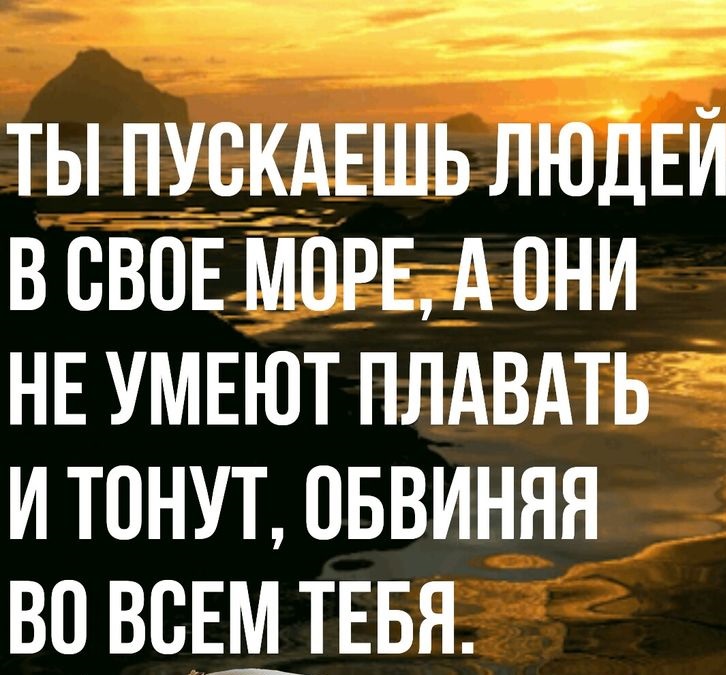 ТЫ ПУСКАЕШЬ ЛЮДЕЙ В СВОЕ МОРЕ, А ОНИ НЕ УМЕЮТ ПЛАВАТЬ И ТОНУТ, ОБВИНЯЯ ВО ВСЕМ ТЕБЯ.